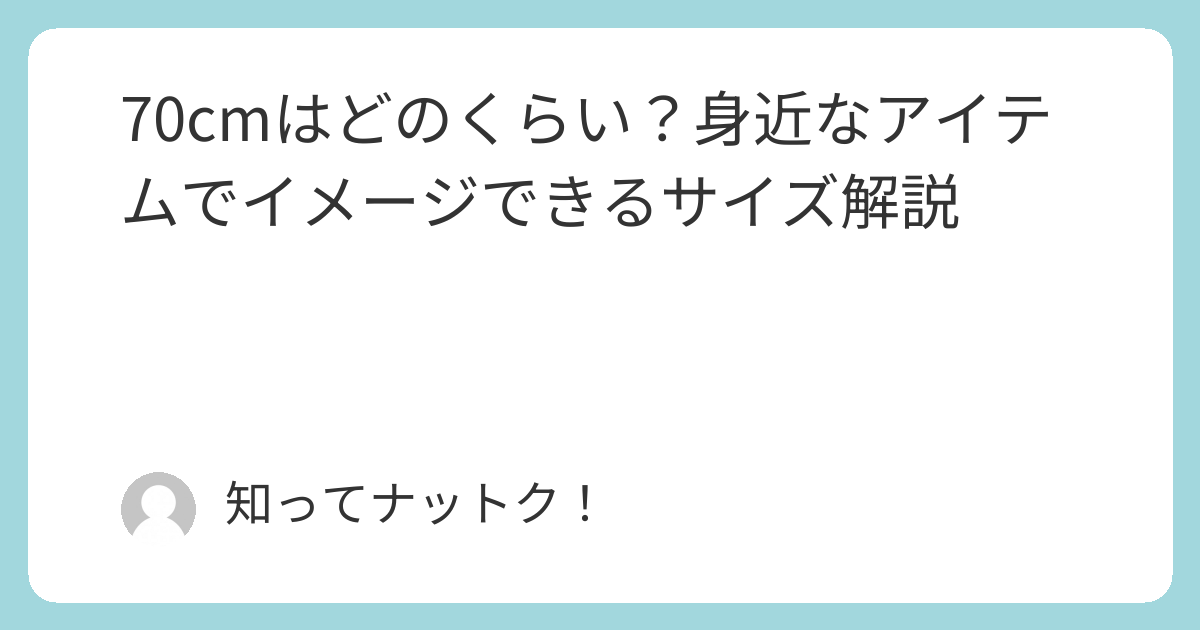 70cmはどのくらい？身近なアイテムでイメージできるサイズ解説

知ってナットク！